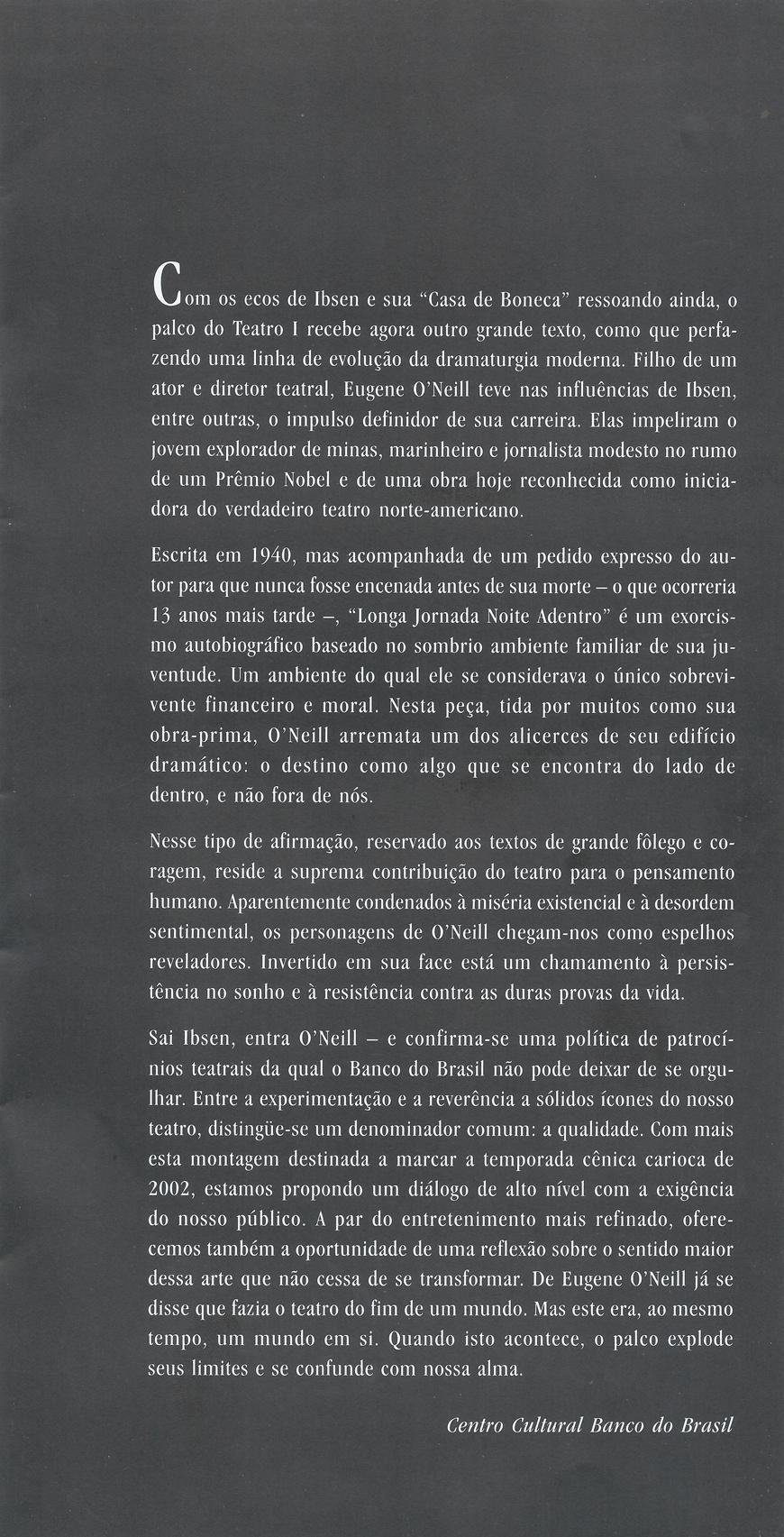 Com os ecos de Ibsen e sua "Casa de Boneca" ressoando ainda, o palco do Teatro I recebe agora outro grande texto, como que perfazendo uma linha de evolução da dramaturgia moderna. Filho de um ator e diretor teatral, Eugene O'Neill teve nas influências de Ibsen, entre outras, o impulso definidor de sua carreira. Elas impeliram o jovem explorador de minas, marinheiro e jornalista modesto no rumo de um Prêmio Nobel e de uma obra hoje reconhecida como iniciadora do verdadeiro teatro norte-americano.

Escrita em 1940, mas acompanhada de um pedido expresso do autor para que nunca fosse encenada antes de sua morte – o que ocorreria 13 anos mais tarde –, "Longa Jornada Noite Adentro" é um exorcismo autobiográfico baseado no sombrio ambiente familiar de sua juventude. Um ambiente do qual ele se considerava o único sobrevivente financeiro e moral. Nesta peça, tida por muitos como sua obra-prima, O'Neill arremata um dos alicerces de seu edifício dramático: o destino como algo que se encontra do lado de dentro, e não fora de nós.

Nesse tipo de afirmação, reservado aos textos de grande fôlego e coragem, reside a suprema contribuição do teatro para o pensamento humano. Aparentemente condenados à miséria existencial e à desordem sentimental, os personagens de O'Neill chegam-nos como espelhos reveladores. Invertido em sua face está um chamamento à persistência no sonho e à resistência contra as duras provas da vida.

Sai Ibsen, entra O'Neill – e confirma-se uma política de patrocínios teatrais da qual o Banco do Brasil não pode deixar de se orgulhar. Entre a experimentação e a reverência a sólidos ícones do nosso teatro, distingüe-se um denominador comum: a qualidade. Com mais esta montagem destinada a marcar a temporada cênica carioca de 2002, estamos propondo um diálogo de alto nível com a exigência do nosso público. A par do entretenimento mais refinado, oferecemos também a oportunidade de uma reflexão sobre o sentido maior dessa arte que não cessa de se transformar. De Eugene O'Neill já se disse que fazia o teatro do fim de um mundo. Mas este era, ao mesmo tempo, um mundo em si. Quando isto acontece, o palco explode seus limites e se confunde com nossa alma.

Centro Cultural Banco do Brasil